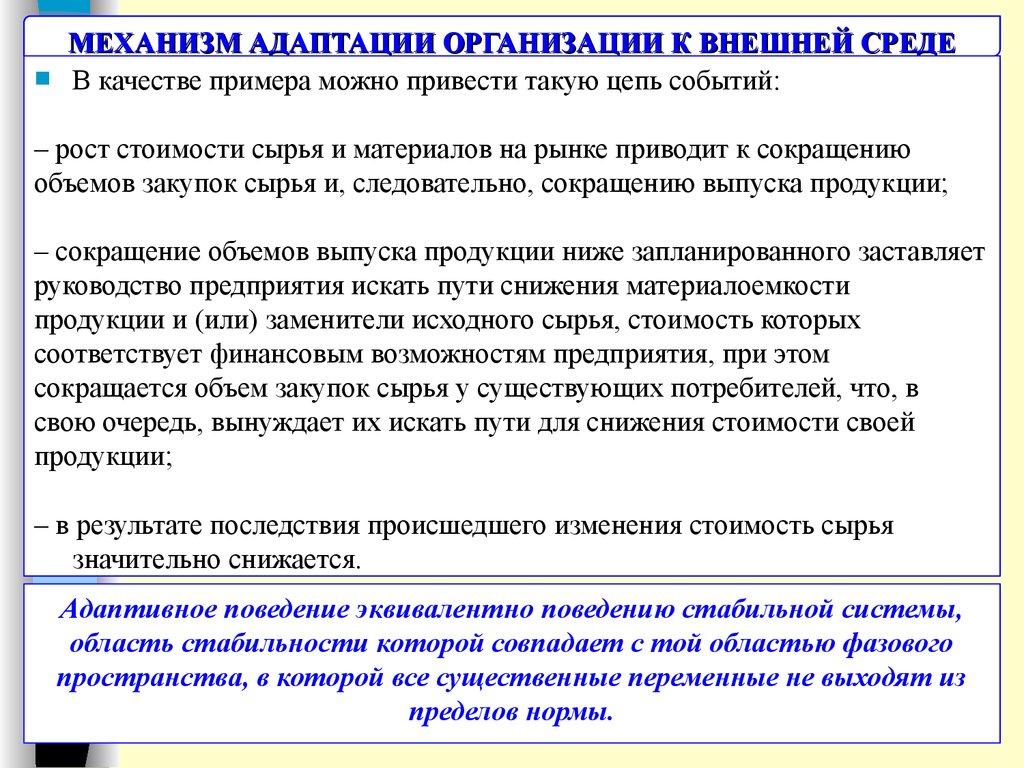 МЕХАНИЗМ АДАПТАЦИИ ОРГАНИЗАЦИИ К ВНЕШНЕЙ СРЕДЕ

В качестве примера можно привести такую цепь событий:

– рост стоимости сырья и материалов на рынке приводит к сокращению объемов закупок сырья и, следовательно, сокращению выпуска продукции;

– сокращение объемов выпуска продукции ниже запланированного заставляет руководство предприятия искать пути снижения материалоемкости продукции и (или) заменители исходного сырья, стоимость которых соответствует финансовым возможностям предприятия, при этом сокращается объем закупок сырья у существующих потребителей, что, в свою очередь, вынуждает их искать пути для снижения стоимости своей продукции;

– в результате последствия происшедшего изменения стоимость сырья значительно снижается.

Адаптивное поведение эквивалентно поведению стабильной системы, область стабильности которой совпадает с той областью фазового пространства, в которой все существенные переменные не выходят из пределов нормы.